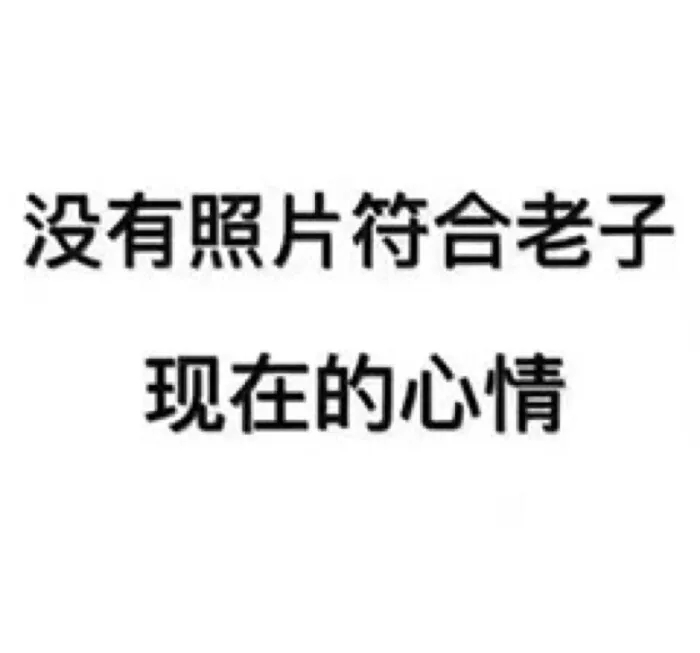 没有照片符合老子
现在的心情